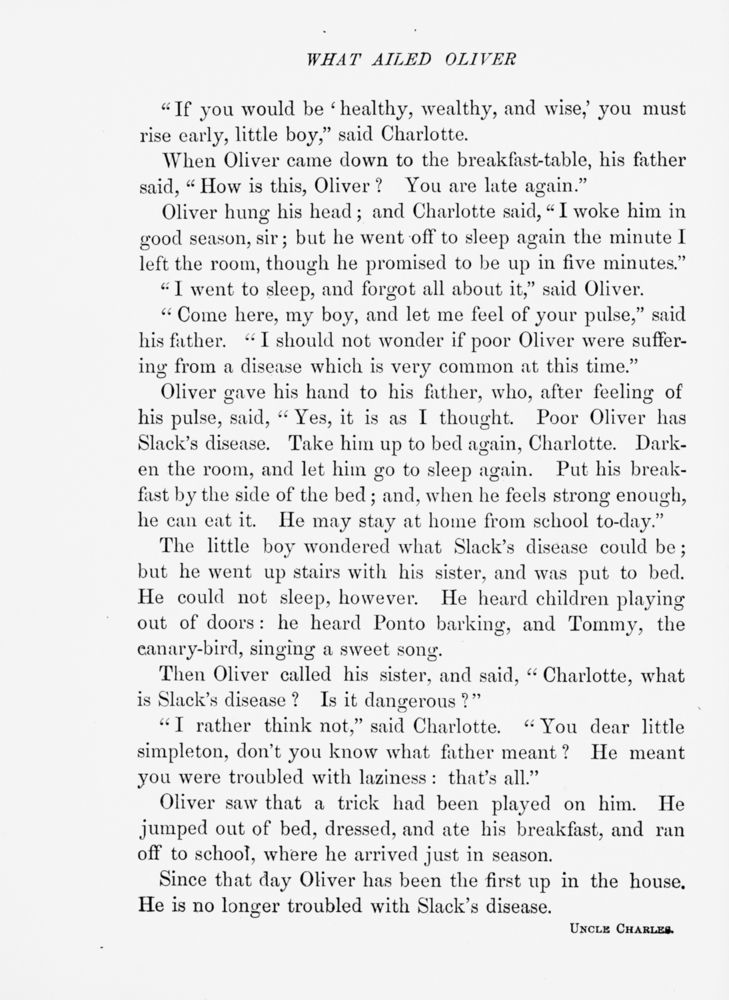 WHAT AILED OLIVER

"If you would be 'healthy, wealthy, and wise,' you must rise early, little boy," said Charlotte.

When Oliver came down to the breakfast-table, his father said, "How is this, Oliver? You are late again."

Oliver hung his head; and Charlotte said, "I woke him in good season, sir; but he went off to sleep again the minute I left the room, though he promised to be up in five minutes."

"I went to sleep, and forgot all about it," said Oliver.

"Come here, my boy, and let me feel of your pulse," said his father. "I should not wonder if poor Oliver were suffering from a disease which is very common at this time."

Oliver gave his hand to his father, who, after feeling of his pulse, said, "Yes, it is as I thought. Poor Oliver has Slack's disease. Take him up to bed again, Charlotte. Darken the room, and let him go to sleep again. Put his breakfast by the side of the bed; and, when he feels strong enough, he can eat it. He may stay at home from school to-day."

The little boy wondered what Slack's disease could be; but he went up stairs with his sister, and was put to bed. He could not sleep, however. He heard children playing out of doors: he heard Ponto barking, and Tommy, the canary-bird, singing a sweet song.

Then Oliver called his sister, and said, "Charlotte, what is Slack's disease? Is it dangerous?"

"I rather think not," said Charlotte. "You dear little simpleton, don't you know what father meant? He meant you were troubled with laziness: that's all."

Oliver saw that a trick had been played on him. He jumped out of bed, dressed, and ate his breakfast, and ran off to school, where he arrived just in season.

Since that day Oliver has been the first up in the house. He is no longer troubled with Slack's disease.

UNCLE CHARLES.